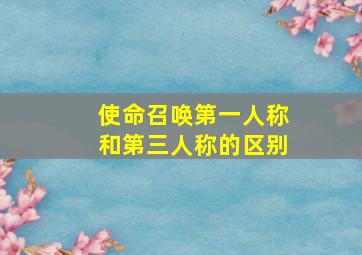 使命召唤第一人称和第三人称的区别